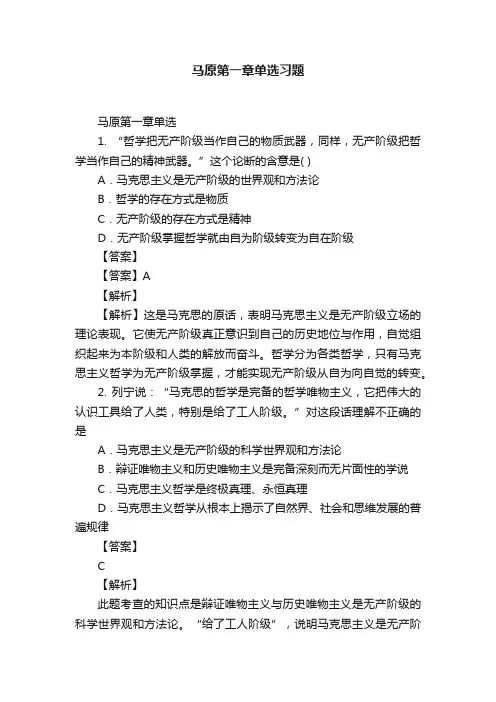 马原第一章单选习题

马原第一章单选

1. “哲学把无产阶级当作自己的物质武器，同样，无产阶级把哲学当作自己的精神武器。”这个论断的含意是( )

A．马克思主义是无产阶级的世界观和方法论

B．哲学的存在方式是物质

C．无产阶级的存在方式是精神

D．无产阶级掌握哲学就由自为阶级转变为自在阶级

【答案】

【答案】A

【解析】

【解析】这是马克思的原话，表明马克思主义是无产阶级立场的理论表现。它使无产阶级真正意识到自己的历史地位与作用，自觉组织起来为本阶级和人类的解放而奋斗。哲学分为各类哲学，只有马克思主义哲学为无产阶级掌握，才能实现无产阶级从自为向自觉的转变。

2. 列宁说：“马克思的哲学是完备的哲学唯物主义，它把伟大的认识工具给了人类，特别是给了工人阶级。”对这段话理解不正确的是

A．马克思主义是无产阶级的科学世界观和方法论

B．辩证唯物主义和历史唯物主义是完备深刻而无片面性的学说

C．马克思主义哲学是终极真理、永恒真理

D．马克思主义哲学从根本上揭示了自然界、社会和思维发展的普遍规律

【答案】

C

【解析】

此题考查的知识点是辩证唯物主义与历史唯物主义是无产阶级的科学世界观和方法论。“给了工人阶级”，说明马克思主义是无产阶